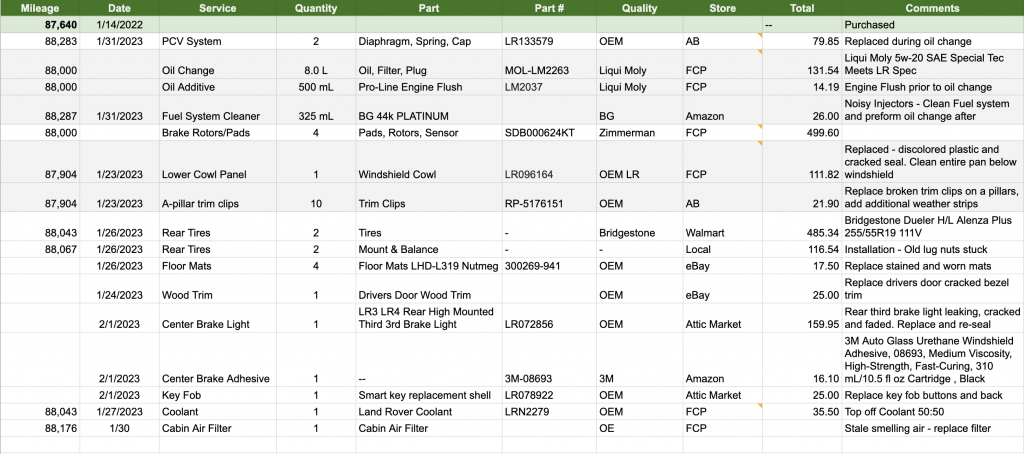 | Mileage | Date | Service | Quantity | Part | Part # | Quality | Store | Total | Comments |
|---|---|---|---|---|---|---|---|---|---|
| 87,640 | 1/14/2022 | | | | | | | -- | Purchased |
| 88,283 | 1/31/2023 | PCV System | 2 | Diaphragm, Spring, Cap | LR133579 | OEM | AB | 79.85 | Replaced during oil change |
| 88,000 | | Oil Change | 8.0 L | Oil, Filter, Plug | MOL-LM2263 | Liqui Moly | FCP | 131.54 | Liqui Moly 5w-20 SAE Special Tec Meets LR Spec |
| 88,000 | | Oil Additive | 500 mL | Pro-Line Engine Flush | LM2037 | Liqui Moly | FCP | 14.19 | Engine Flush prior to oil change |
| 88,287 | 1/31/2023 | Fuel System Cleaner | 325 mL | BG 44k PLATINUM | | BG | Amazon | 26.00 | Noisy Injectors - Clean Fuel system and preform oil change after |
| 88,000 | | Brake Rotors/Pads | 4 | Pads, Rotors, Sensor | SDB000624KT | Zimmerman | FCP | 499.60 | |
| 87,904 | 1/23/2023 | Lower Cowl Panel | 1 | Windshield Cowl | LR096164 | OEM LR | FCP | 111.82 | Replaced - discolored plastic and cracked seal. Clean entire pan below windshield |
| 87,904 | 1/23/2023 | A-pillar trim clips | 10 | Trim Clips | RP-5176151 | OEM | AB | 21.90 | Replace broken trim clips on a pillars, add additional weather strips |
| 88,043 | 1/26/2023 | Rear Tires | 2 | Tires | - | Bridgestone | Walmart | 485.34 | Bridgestone Dueler H/L Alenza Plus 255/55R19 111V |
| 88,067 | 1/26/2023 | Rear Tires | 2 | Mount & Balance | - | - | Local | 116.54 | Installation - Old lug nuts stuck |
| | 1/26/2023 | Floor Mats | 4 | Floor Mats LHD-L319 Nutmeg | 300269-941 | OEM | eBay | 17.50 | Replace stained and worn mats |
| | 1/24/2023 | Wood Trim | 1 | Drivers Door Wood Trim | | OEM | eBay | 25.00 | Replace drivers door cracked bezel trim |
| | 2/1/2023 | Center Brake Light | 1 | LR3 LR4 Rear High Mounted Third 3rd Brake Light | LR072856 | OEM | Attic Market | 159.95 | Rear third brake light leaking, cracked and faded. Replace and re-seal |
| | 2/1/2023 | Center Brake Adhesive | 1 | -- | 3M-08693 | 3M | Amazon | 16.10 | 3M Auto Glass Urethane Windshield Adhesive, 08693, Medium Viscosity, High-Strength, Fast-Curing, 310 mL/10.5 fl oz Cartridge , Black |
| | 2/1/2023 | Key Fob | 1 | Smart key replacement shell | LR078922 | OEM | Attic Market | 25.00 | Replace key fob buttons and back |
| 88,043 | 1/27/2023 | Coolant | 1 | Land Rover Coolant | LRN2279 | OEM | FCP | 35.50 | Top off Coolant 50:50 |
| 88,176 | 1/30 | Cabin Air Filter | 1 | Cabin Air Filter | | OE | FCP | | Stale smelling air - replace filter |